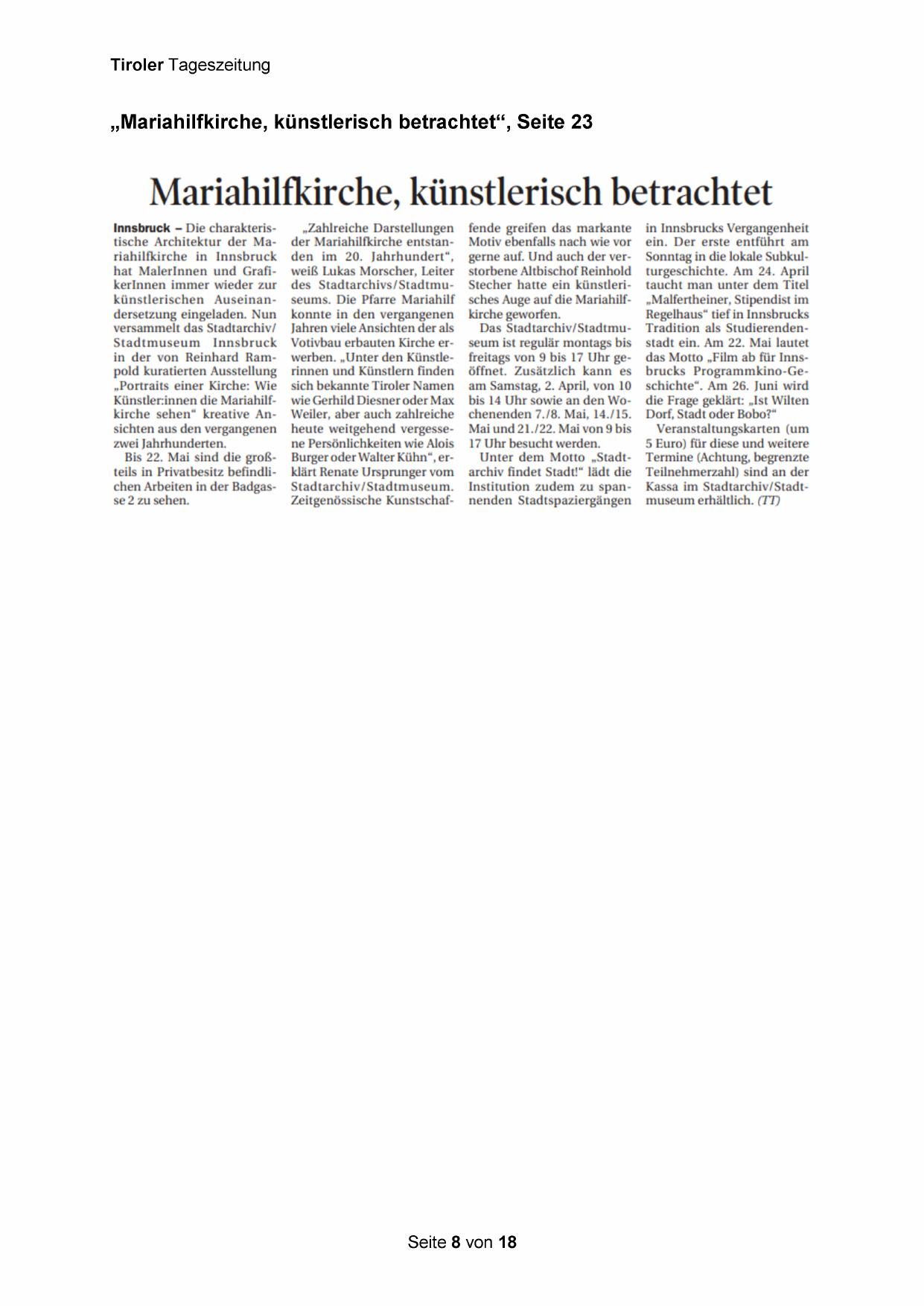 Tiroler Tageszeitung

„Mariahilfkirche, künstlerisch betrachtet“, Seite 23

Mariahilfkirche, künstlerisch betrachtet

Innsbruck – Die charakteristische Architektur der Mariahilfkirche in Innsbruck hat MalerInnen und GrafikerInnen immer wieder zur künstlerischen Auseinandersetzung eingeladen. Nun versammelt das Stadtarchiv/Stadtmuseum Innsbruck in der von Reinhard Rampold kuratierten Ausstellung „Portraits einer Kirche: Wie Künstler:innen die Mariahilfkirche sehen“ kreative Ansichten aus den vergangenen zwei Jahrhunderten.

Bis 22. Mai sind die großteils in Privatbesitz befindlichen Arbeiten in der Badgasse 2 zu sehen.

„Zahlreiche Darstellungen der Mariahilfkirche entstanden im 20. Jahrhundert“, weiß Lukas Morscher, Leiter des Stadtarchivs/Stadtmuseums. Die Pfarre Mariahilf konnte in den vergangenen Jahren viele Ansichten der als Votivbau erbauten Kirche erwerben. „Unter den Künstlerinnen und Künstlern finden sich bekannte Tiroler Namen wie Gerhild Diesner oder Max Weiler, aber auch zahlreiche heute weitgehend vergessene Persönlichkeiten wie Alois Burger oder Walter Kühn“, erklärt Renate Ursprunger vom Stadtarchiv/Stadtmuseum. Zeitgenössische Kunstschaffende greifen das markante Motiv ebenfalls nach wie vor gerne auf. Und auch der verstorbene Altbischof Reinhold Stecher hatte ein künstlerisches Auge auf die Mariahilfkirche geworfen.

Das Stadtarchiv/Stadtmuseum ist regulär montags bis freitags von 9 bis 17 Uhr geöffnet. Zusätzlich kann es am Samstag, 2. April, von 10 bis 14 Uhr sowie an den Wochenenden 7./8. Mai, 14./15. Mai und 21./22. Mai von 9 bis 17 Uhr besucht werden.

Unter dem Motto „Stadtarchiv findet Stadt!“ lädt die Institution zudem zu spannenden Stadtspaziergängen in Innsbrucks Vergangenheit ein. Der erste entführt am Sonntag in die lokale Subkulturgeschichte. Am 24. April taucht man unter dem Titel „Malfertheiner, Stipendist im Regelhaus“ tief in Innsbrucks Tradition als Studierendenstadt ein. Am 22. Mai lautet das Motto „Film ab für Innsbrucks Programmkino-Geschichte“. Am 26. Juni wird die Frage geklärt: „Ist Wilten Dorf, Stadt oder Bobo?“

Veranstaltungskarten (um 5 Euro) für diese und weitere Termine (Achtung, begrenzte Teilnehmerzahl) sind an der Kassa im Stadtarchiv/Stadtmuseum erhältlich. (TT)

Seite 8 von 18